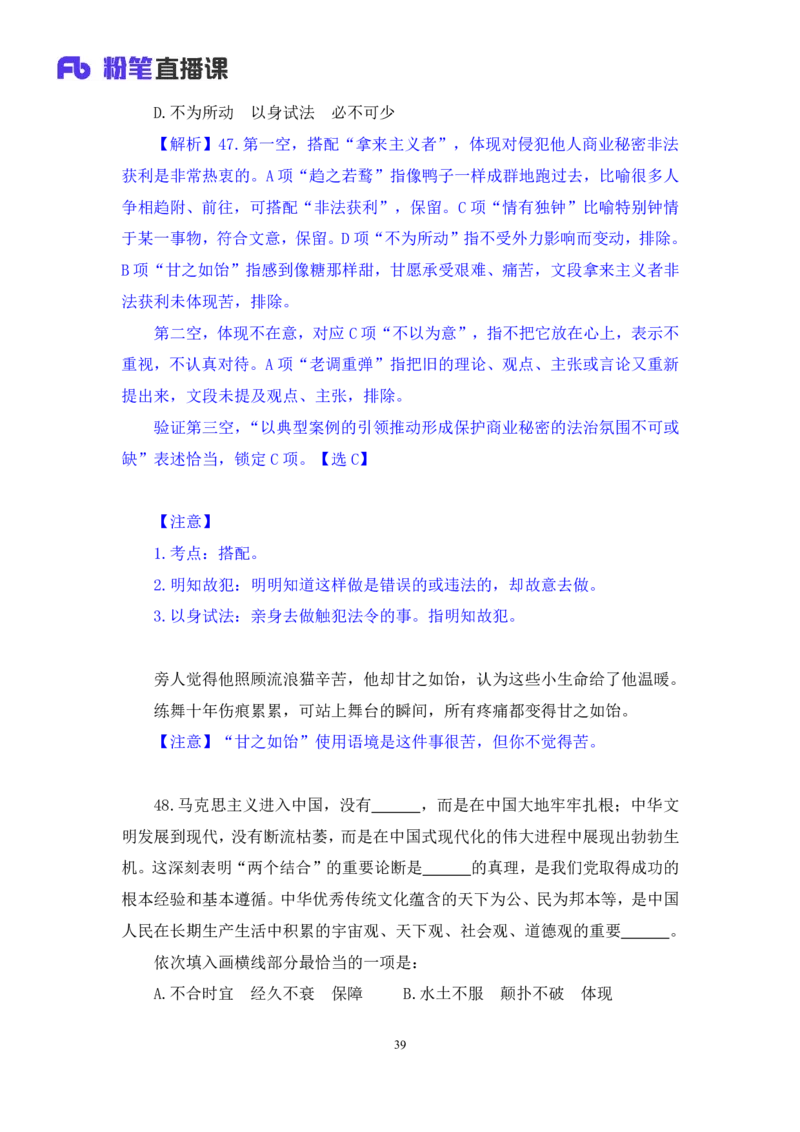 Fb 粉笔直播课

D.不为所动　以身试法　必不可少

【解析】47.第一空，搭配“拿来主义者”，体现对侵犯他人商业秘密非法获利是非常热衷的。A项“趋之若鹜”指像鸭子一样成群地跑过去，比喻很多人争相趋附、前往，可搭配“非法获利”，保留。C项“情有独钟”比喻特别钟情于某一事物，符合文意，保留。D项“不为所动”指不受外力影响而变动，排除。B项“甘之如饴”指感到像糖那样甜，甘愿承受艰难、痛苦，文段拿来主义者非法获利未体现苦，排除。

第二空，体现不在意，对应C项“不以为意”，指不把它放在心上，表示不重视，不认真对待。A项“老调重弹”指把旧的理论、观点、主张或言论又重新提出来，文段未提及观点、主张，排除。

验证第三空，“以典型案例的引领推动形成保护商业秘密的法治氛围不可或缺”表述恰当，锁定C项。【选C】

【注意】
1.考点：搭配。
2.明知故犯：明明知道这样做是错误的或违法的，却故意去做。
3.以身试法：亲身去做触犯法令的事。指明知故犯。

旁人觉得他照顾流浪猫辛苦，他却甘之如饴，认为这些小生命给了他温暖。
练舞十年伤痕累累，可站上舞台的瞬间，所有疼痛都变得甘之如饴。
【注意】“甘之如饴”使用语境是这件事很苦，但你不觉得苦。

48.马克思主义进入中国，没有______，而是在中国大地牢牢扎根；中华文明发展到现代，没有断流枯萎，而是在中国式现代化的伟大进程中展现出勃勃生机。这深刻表明“两个结合”的重要论断是______的真理，是我们党取得成功的根本经验和基本遵循。中华优秀传统文化蕴含的天下为公、民为邦本等，是中国人民在长期生产生活中积累的宇宙观、天下观、社会观、道德观的重要______。

依次填入画横线部分最恰当的一项是：

A.不合时宜　经久不衰　保障　　B.水土不服　颠扑不破　体现

39